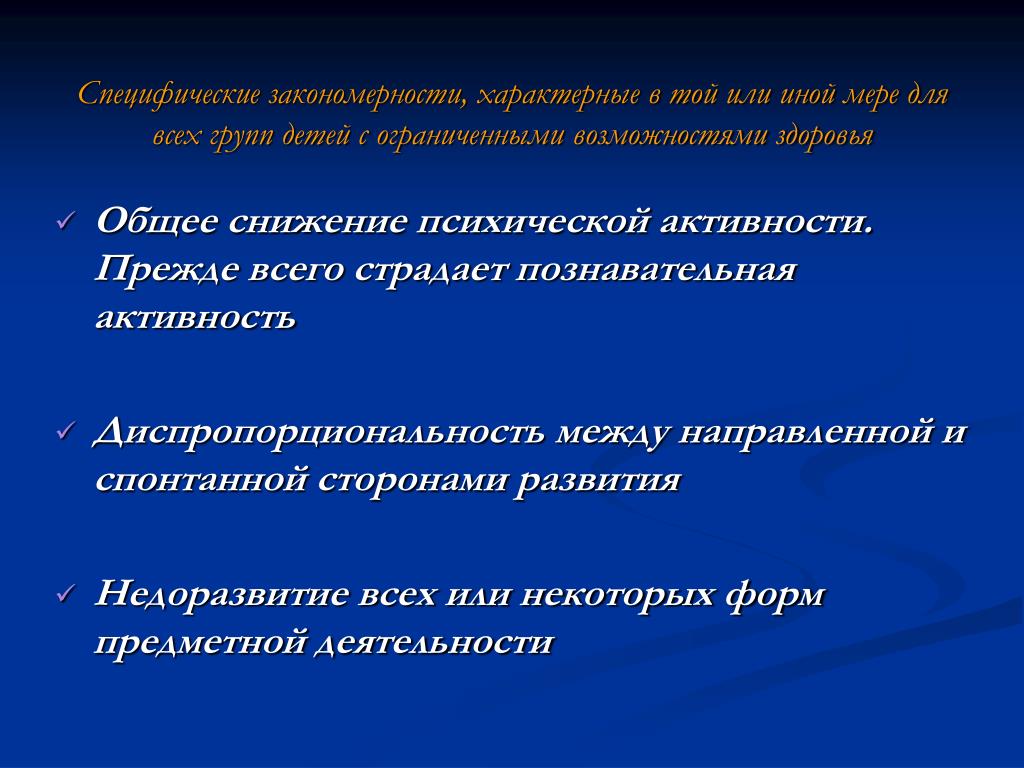 Специфические закономерности, характерные в той или иной мере для всех групп детей с ограниченными возможностями здоровья

✓ Общее снижение психической активности. Прежде всего страдает познавательная активность

✓ Диспропорциональность между направленной и спонтанной сторонами развития

✓ Недоразвитие всех или некоторых форм предметной деятельности